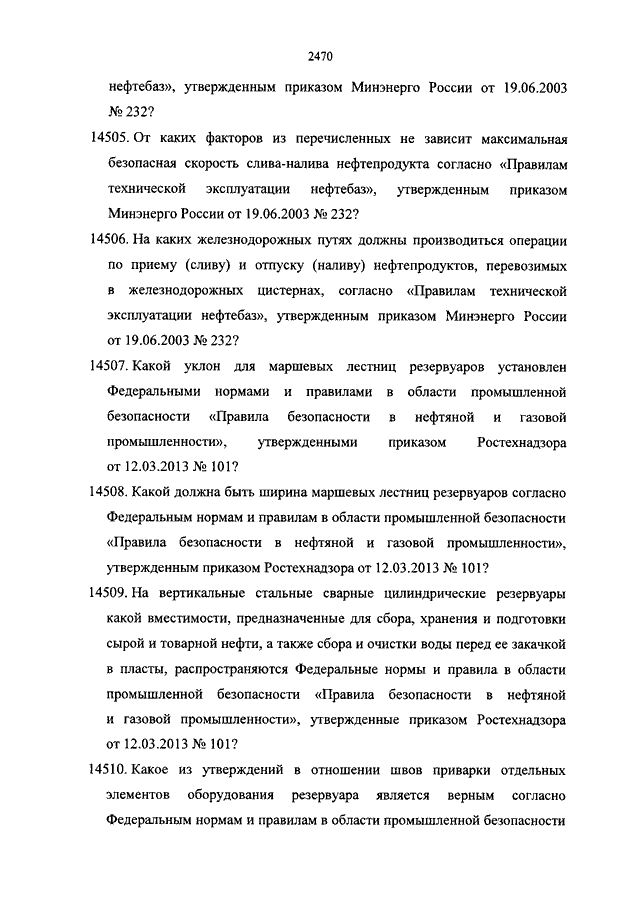 2470

нефтебаз», утвержденным приказом Минэнерго России от 19.06.2003 № 232?

14505. От каких факторов из перечисленных не зависит максимальная безопасная скорость слива-налива нефтепродукта согласно «Правилам технической эксплуатации нефтебаз», утвержденным приказом Минэнерго России от 19.06.2003 № 232?

14506. На каких железнодорожных путях должны производиться операции по приему (сливу) и отпуску (наливу) нефтепродуктов, перевозимых в железнодорожных цистернах, согласно «Правилам технической эксплуатации нефтебаз», утвержденным приказом Минэнерго России от 19.06.2003 № 232?

14507. Какой уклон для маршевых лестниц резервуаров установлен Федеральными нормами и правилами в области промышленной безопасности «Правила безопасности в нефтяной и газовой промышленности», утвержденными приказом Ростехнадзора от 12.03.2013 № 101?

14508. Какой должна быть ширина маршевых лестниц резервуаров согласно Федеральным нормам и правилам в области промышленной безопасности «Правила безопасности в нефтяной и газовой промышленности», утвержденным приказом Ростехнадзора от 12.03.2013 № 101?

14509. На вертикальные стальные сварные цилиндрические резервуары какой вместимости, предназначенные для сбора, хранения и подготовки сырой и товарной нефти, а также сбора и очистки воды перед ее закачкой в пласты, распространяются Федеральные нормы и правила в области промышленной безопасности «Правила безопасности в нефтяной и газовой промышленности», утвержденные приказом Ростехнадзора от 12.03.2013 № 101?

14510. Какое из утверждений в отношении швов приварки отдельных элементов оборудования резервуара является верным согласно Федеральным нормам и правилам в области промышленной безопасности